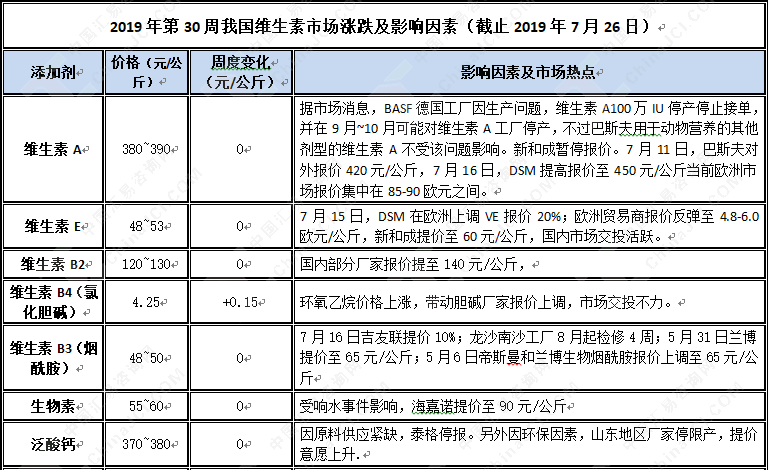 2019 年第 30 周我国维生素市场涨跌及影响因素（截止 2019 年 7 月 26 日）

| 添加剂 | 价格（元/公斤） | 周度变化（元/公斤） | 影响因素及市场热点 |
|---|---|---|---|
| 维生素 A | 380~390 | 0 | 据市场消息，BASF 德国工厂因生产问题，维生素 A100万 IU 停产停止接单，并在 9 月~10 月可能对维生素 A 工厂停产，不过巴斯夫用于动物营养的其他剂型的维生素 A 不受该问题影响。新和成暂停报价。7 月 11 日，巴斯夫对外报价 420 元/公斤，7 月 16 日，DSM 提高报价至 450 元/公斤当前欧洲市场报价集中在 85-90 欧元之间。 |
| 维生素 E | 48~53 | 0 | 7 月 15 日，DSM 在欧洲上调 VE 报价 20%；欧洲贸易商报价反弹至 4.8-6.0 欧元/公斤，新和成提价至 60 元/公斤，国内市场交投活跃。 |
| 维生素 B2 | 120~130 | 0 | 国内部分厂家报价提至 140 元/公斤， |
| 维生素 B4（氯化胆碱） | 4.25 | +0.15 | 环氧乙烷价格上涨，带动胆碱厂家报价上调，市场交投不力。 |
| 维生素 B3（烟酰胺） | 48~50 | 0 | 7 月 16 日吉友联提价 10%；龙沙南沙工厂 8 月起检修 4 周；5 月 31 日兰博提价至 65 元/公斤；5 月 6 日帝斯曼和兰博生物烟酰胺报价上调至 65 元/公斤 |
| 生物素 | 55~60 | 0 | 受响水事件影响，海嘉诺提价至 90 元/公斤 |
| 泛酸钙 | 370~380 | 0 | 因原料供应紧缺，泰格停报。另外因环保因素，山东地区厂家停限产，提价意愿上升. |